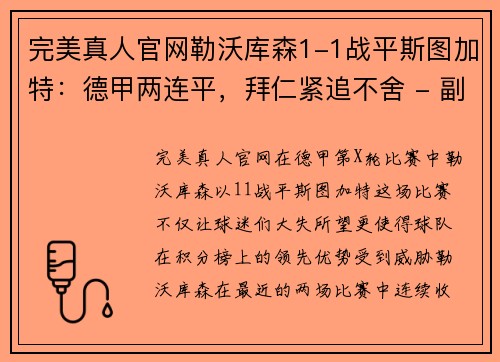 完美真人官网勒沃库森1-1战平斯图加特：德甲两连平，拜仁紧追不舍 - 副

完美真人官网在德甲第X轮比赛中勒沃库森以11战平斯图加特这场比赛不仅让球迷们大失所望更使得球队在积分榜上的领先优势受到威胁勒沃库森在最近的两场比赛中连续收